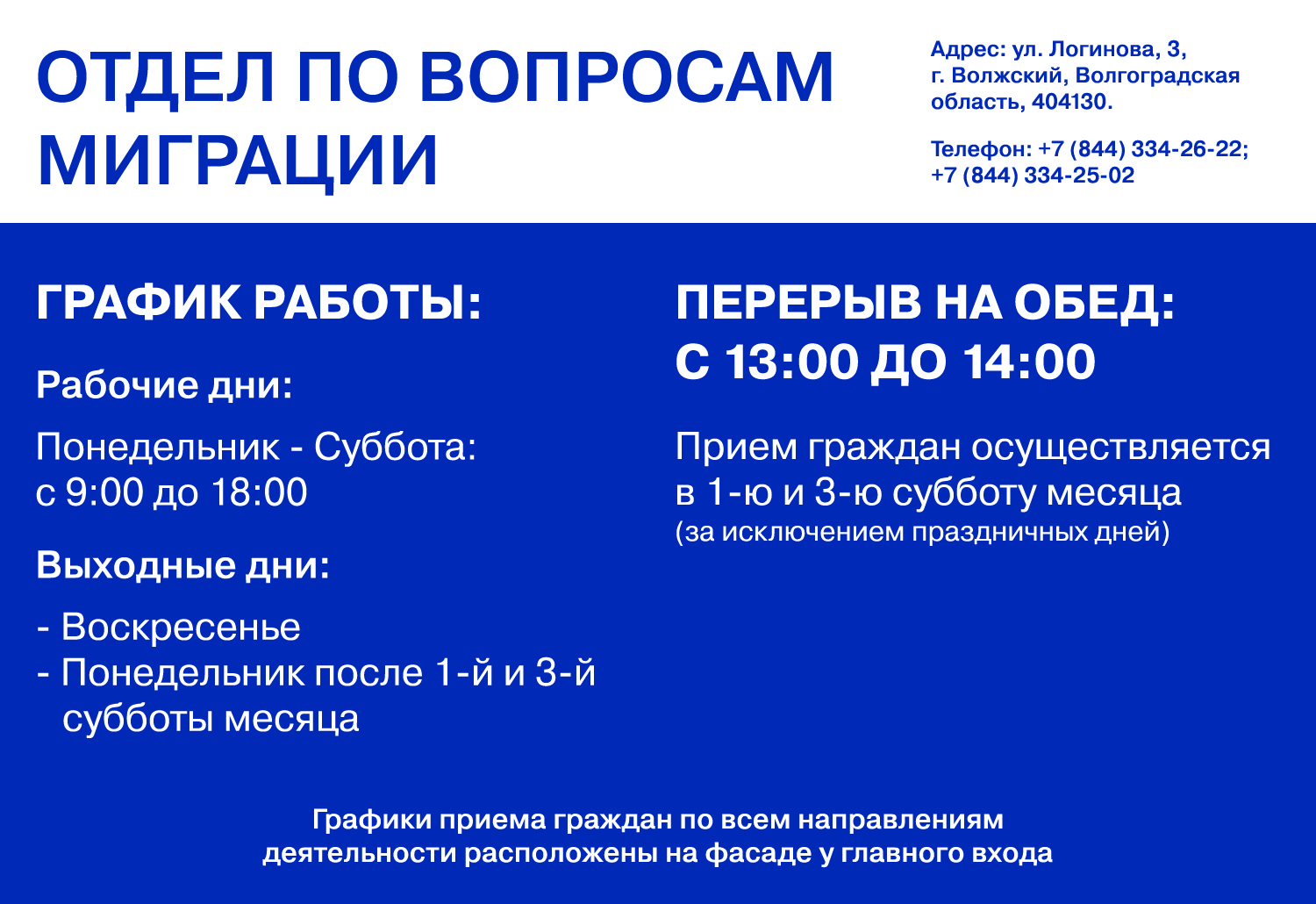 ОТДЕЛ ПО ВОПРОСАМ МИГРАЦИИ

Адрес: ул. Логинова, 3, г. Волжский, Волгоградская область, 404130.

Телефон: +7 (844) 334-26-22; +7 (844) 334-25-02

ГРАФИК РАБОТЫ:

Рабочие дни:

Понедельник - Суббота: с 9:00 до 18:00

Выходные дни:

- Воскресенье
- Понедельник после 1-й и 3-й субботы месяца

ПЕРЕРЫВ НА ОБЕД: С 13:00 ДО 14:00

Прием граждан осуществляется в 1-ю и 3-ю субботу месяца (за исключением праздничных дней)

Графики приема граждан по всем направлениям деятельности расположены на фасаде у главного входа